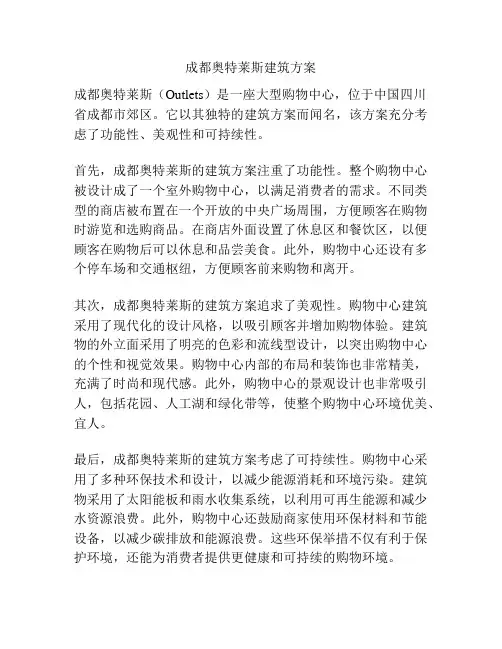 成都奥特莱斯建筑方案

成都奥特莱斯（Outlets）是一座大型购物中心，位于中国四川省成都市郊区。它以其独特的建筑方案而闻名，该方案充分考虑了功能性、美观性和可持续性。

首先，成都奥特莱斯的建筑方案注重了功能性。整个购物中心被设计成了一个室外购物中心，以满足消费者的需求。不同类型的商店被布置在一个开放的中央广场周围，方便顾客在购物时游览和选购商品。在商店外面设置了休息区和餐饮区，以便顾客在购物后可以休息和品尝美食。此外，购物中心还设有多个停车场和交通枢纽，方便顾客前来购物和离开。

其次，成都奥特莱斯的建筑方案追求了美观性。购物中心建筑采用了现代化的设计风格，以吸引顾客并增加购物体验。建筑物的外立面采用了明亮的色彩和流线型设计，以突出购物中心的个性和视觉效果。购物中心内部的布局和装饰也非常精美，充满了时尚和现代感。此外，购物中心的景观设计也非常吸引人，包括花园、人工湖和绿化带等，使整个购物中心环境优美、宜人。

最后，成都奥特莱斯的建筑方案考虑了可持续性。购物中心采用了多种环保技术和设计，以减少能源消耗和环境污染。建筑物采用了太阳能板和雨水收集系统，以利用可再生能源和减少水资源浪费。此外，购物中心还鼓励商家使用环保材料和节能设备，以减少碳排放和能源浪费。这些环保举措不仅有利于保护环境，还能为消费者提供更健康和可持续的购物环境。